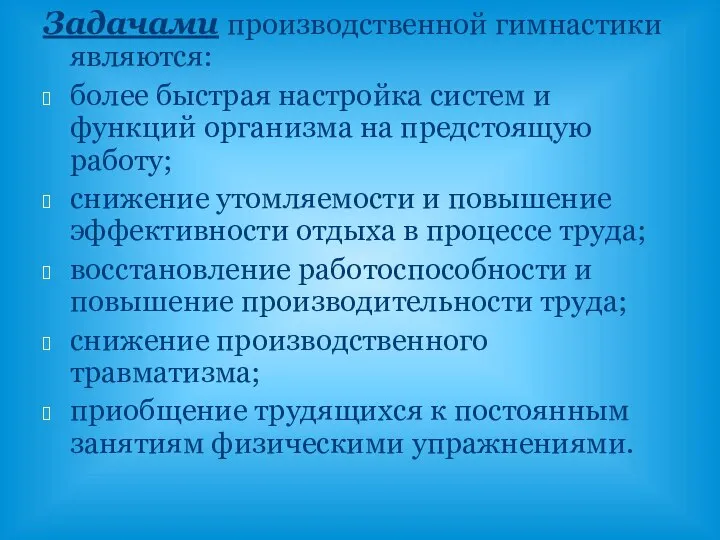 Задачами производственной гимнастики являются:

более быстрая настройка систем и функций организма на предстоящую работу;

снижение утомляемости и повышение эффективности отдыха в процессе труда;

восстановление работоспособности и повышение производительности труда;

снижение производственного травматизма;

приобщение трудящихся к постоянным занятиям физическими упражнениями.